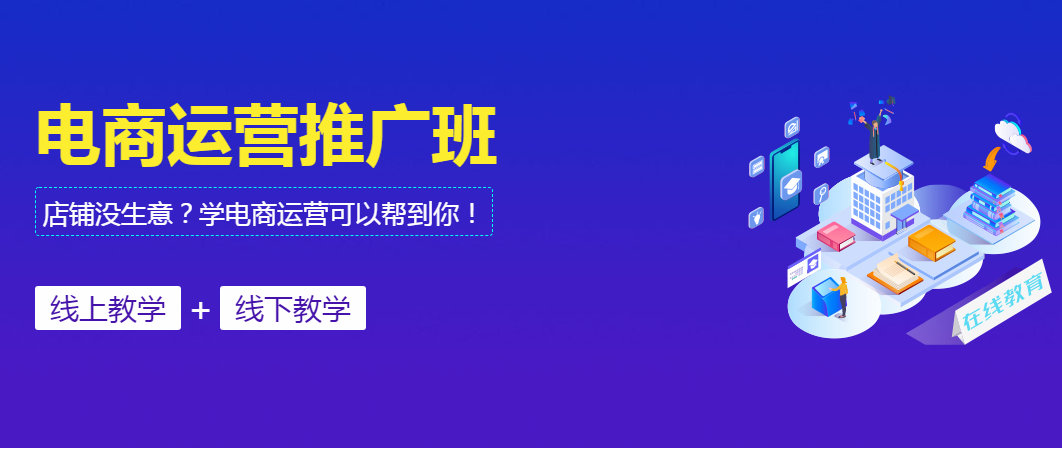 电商运营推广班

店铺没生意？学电商运营可以帮到你！

线上教学 + 线下教学

在线教育